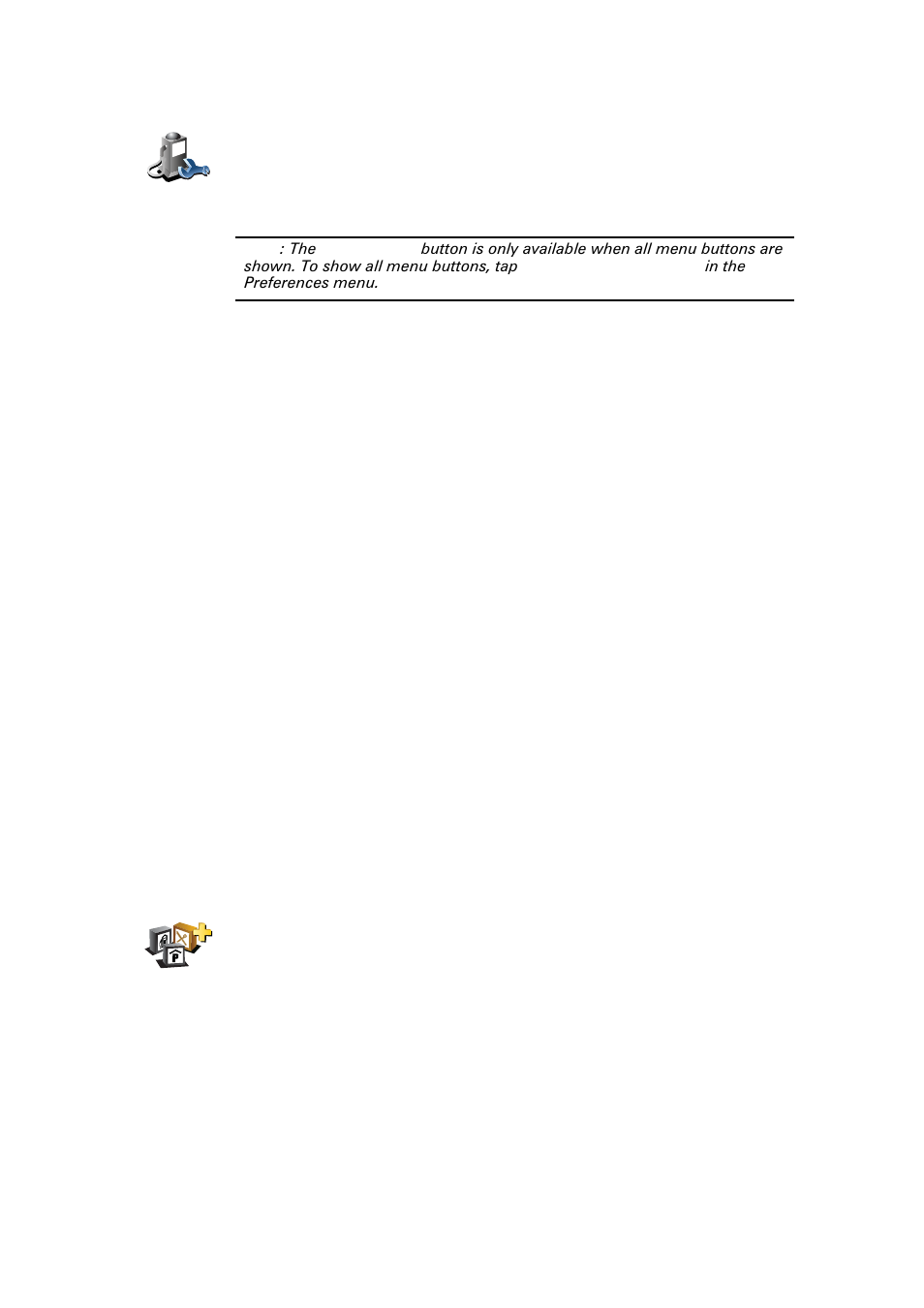 : The button is only available when all menu buttons are shown. To show all menu buttons, tap in the Preferences menu.